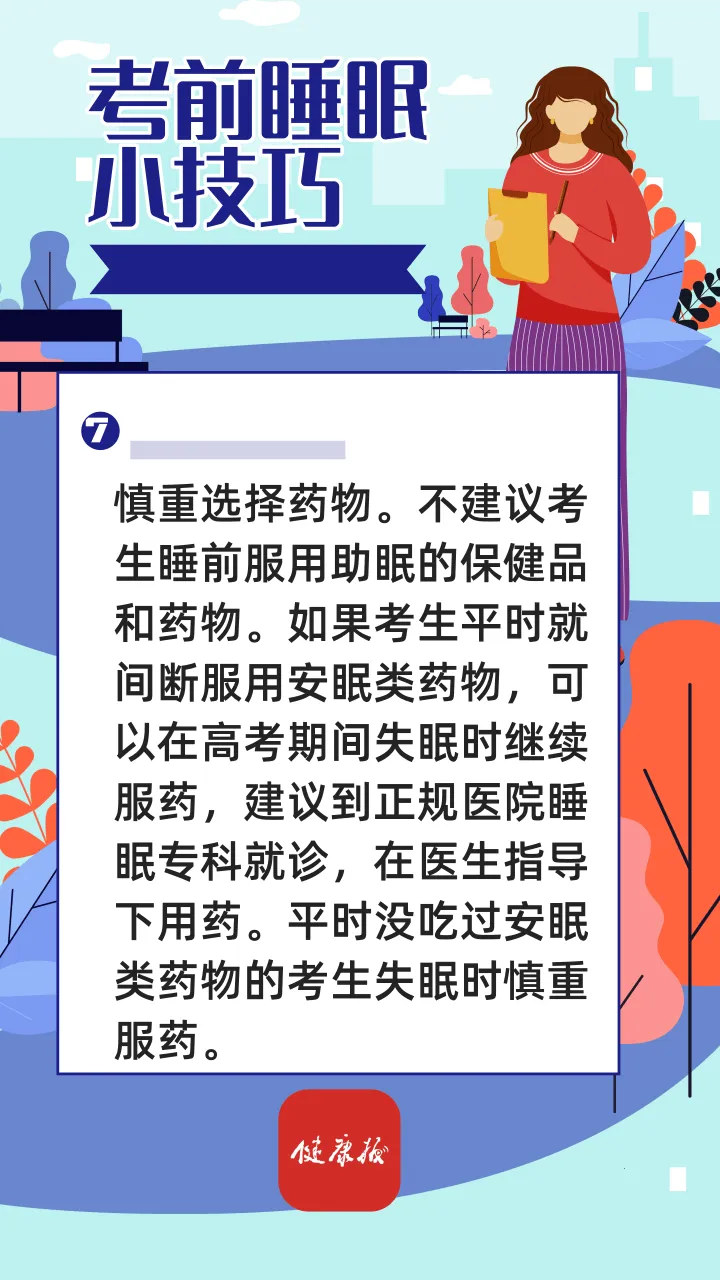 考前睡眠小技巧

7

慎重选择药物。不建议考生睡前服用助眠的保健品和药物。如果考生平时就间断服用安眠类药物，可以在高考期间失眠时继续服药，建议到正规医院睡眠专科就诊，在医生指导下用药。平时没吃过安眠类药物的考生失眠时慎重服药。

健康报